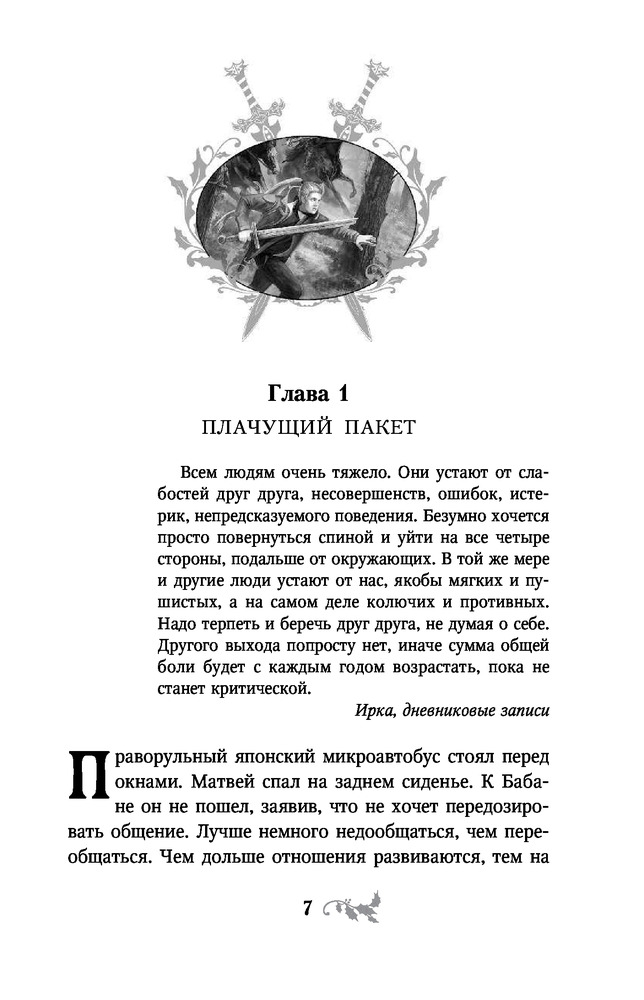 Глава 1

ПЛАЧУЩИЙ ПАКЕТ

Всем людям очень тяжело. Они устают от слабостей друг друга, несовершенств, ошибок, истерик, непредсказуемого поведения. Безумно хочется просто повернуться спиной и уйти на все четыре стороны, подальше от окружающих. В той же мере и другие люди устают от нас, якобы мягких и пушистых, а на самом деле колючих и противных. Надо терпеть и беречь друг друга, не думая о себе. Другого выхода попросту нет, иначе сумма общей боли будет с каждым годом возрастать, пока не станет критической.

Ирка, дневниковые записи

Праворульный японский микроавтобус стоял перед окнами. Матвей спал на заднем сиденье. К Бабане он не пошел, заявив, что не хочет передозировать общение. Лучше немного недообщаться, чем переобщаться. Чем дольше отношения развиваются, тем на

7